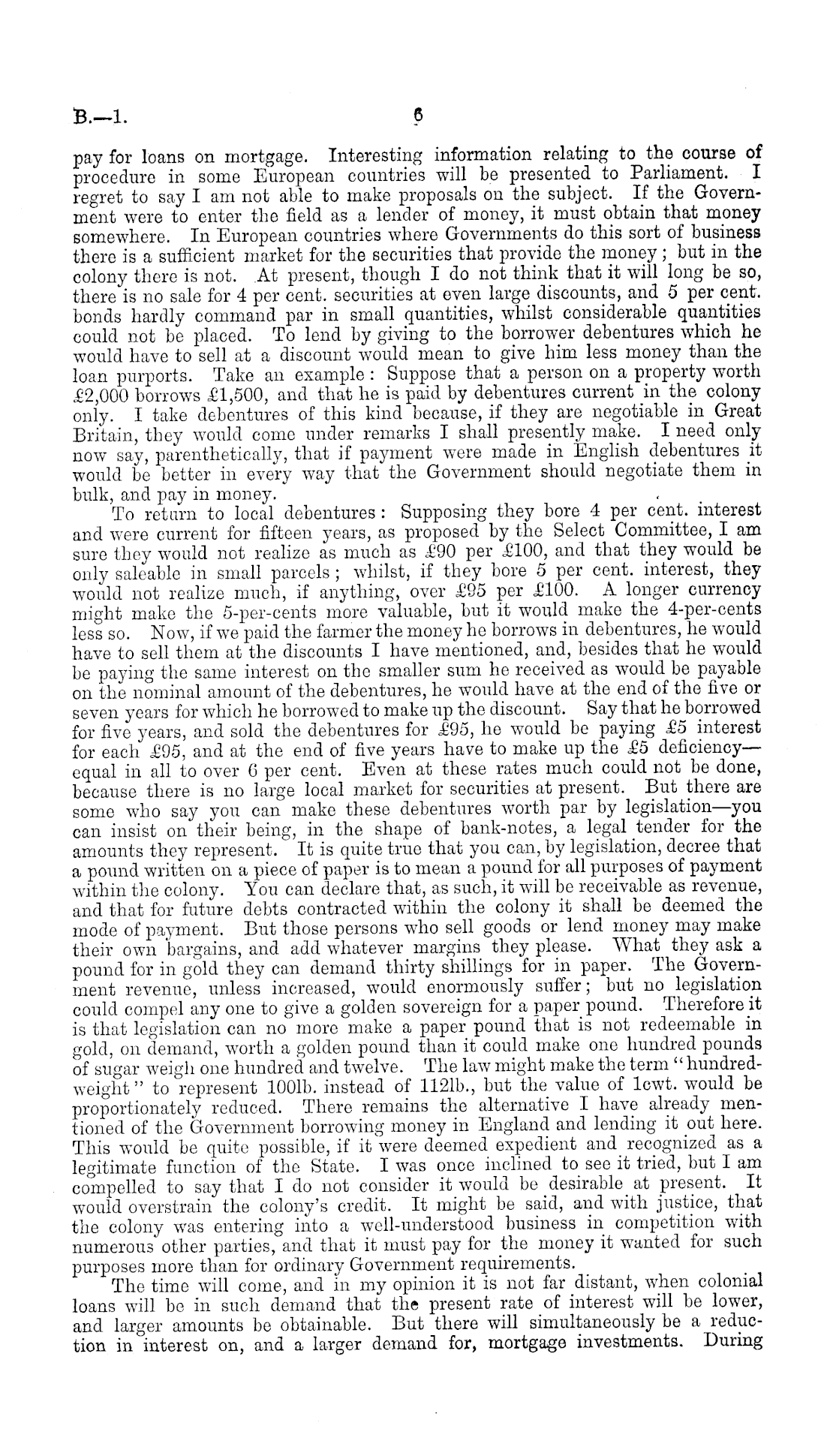 B.—1.

6

pay for loans on mortgage. Interesting information relating to the course of procedure in some European countries will be presented to Parliament. I regret to say I am not able to make proposals on the subject. If the Government were to enter the field as a lender of money, it must obtain that money somewhere. In European countries where Governments do this sort of business there is a sufficient market for the securities that provide the money; but in the colony there is not. At present, though I do not think that it will long be so, there is no sale for 4 per cent. securities at even large discounts, and 5 per cent. bonds hardly command par in small quantities, whilst considerable quantities could not be placed. To lend by giving to the borrower debentures which he would have to sell at a discount would mean to give him less money than the loan purports. Take an example: Suppose that a person on a property worth £2,000 borrows £1,500, and that he is paid by debentures current in the colony only. I take debentures of this kind because, if they are negotiable in Great Britain, they would come under remarks I shall presently make. I need only now say, parenthetically, that if payment were made in English debentures it would be better in every way that the Government should negotiate them in bulk, and pay in money.

To return to local debentures: Supposing they bore 4 per cent. interest and were current for fifteen years, as proposed by the Select Committee, I am sure they would not realize as much as £90 per £100, and that they would be only saleable in small parcels; whilst, if they bore 5 per cent. interest, they would not realize much, if anything, over £95 per £100. A longer currency might make the 5-per-cents more valuable, but it would make the 4-per-cents less so. Now, if we paid the farmer the money he borrows in debentures, he would have to sell them at the discounts I have mentioned, and, besides that he would be paying the same interest on the smaller sum he received as would be payable on the nominal amount of the debentures, he would have at the end of the five or seven years for which he borrowed to make up the discount. Say that he borrowed for five years, and sold the debentures for £95, he would be paying £5 interest for each £95, and at the end of five years have to make up the £5 deficiency—equal in all to over 6 per cent. Even at these rates much could not be done, because there is no large local market for securities at present. But there are some who say you can make these debentures worth par by legislation—you can insist on their being, in the shape of bank-notes, a legal tender for the amounts they represent. It is quite true that you can, by legislation, decree that a pound written on a piece of paper is to mean a pound for all purposes of payment within the colony. You can declare that, as such, it will be receivable as revenue, and that for future debts contracted within the colony it shall be deemed the mode of payment. But those persons who sell goods or lend money may make their own bargains, and add whatever margins they please. What they ask a pound for in gold they can demand thirty shillings for in paper. The Government revenue, unless increased, would enormously suffer; but no legislation could compel any one to give a golden sovereign for a paper pound. Therefore it is that legislation can no more make a paper pound that is not redeemable in gold, on demand, worth a golden pound than it could make one hundred pounds of sugar weigh one hundred and twelve. The law might make the term "hundredweight" to represent 100lb. instead of 112lb., but the value of 1cwt. would be proportionately reduced. There remains the alternative I have already mentioned of the Government borrowing money in England and lending it out here. This would be quite possible, if it were deemed expedient and recognized as a legitimate function of the State. I was once inclined to see it tried, but I am compelled to say that I do not consider it would be desirable at present. It would overstrain the colony's credit. It might be said, and with justice, that the colony was entering into a well-understood business in competition with numerous other parties, and that it must pay for the money it wanted for such purposes more than for ordinary Government requirements.

The time will come, and in my opinion it is not far distant, when colonial loans will be in such demand that the present rate of interest will be lower, and larger amounts be obtainable. But there will simultaneously be a reduction in interest on, and a larger demand for, mortgage investments. During